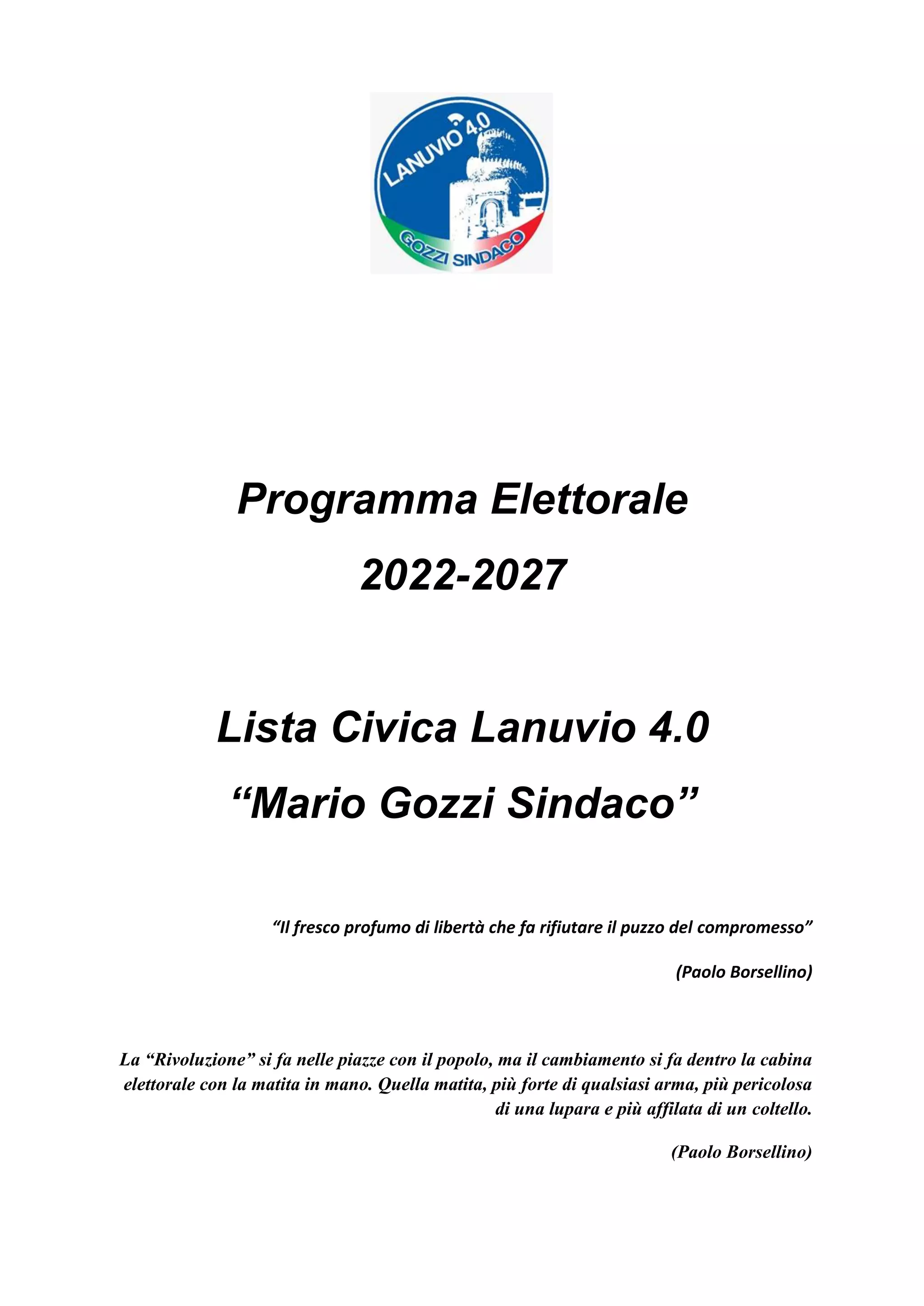 LANUVIO 4.0
GOZZI SINDACO

Programma Elettorale
2022-2027

Lista Civica Lanuvio 4.0
“Mario Gozzi Sindaco”

“Il fresco profumo di libertà che fa rifiutare il puzzo del compromesso”

(Paolo Borsellino)

La “Rivoluzione” si fa nelle piazze con il popolo, ma il cambiamento si fa dentro la cabina elettorale con la matita in mano. Quella matita, più forte di qualsiasi arma, più pericolosa di una lupara e più affilata di un coltello.

(Paolo Borsellino)